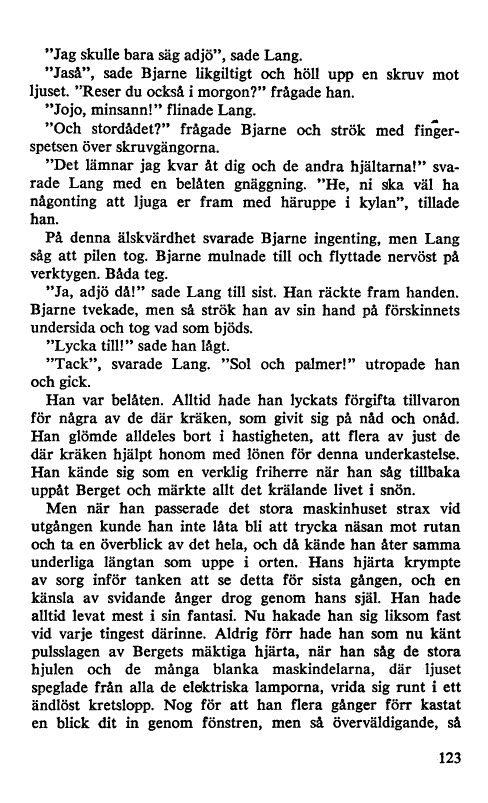 "Jag skulle bara säg adjö", sade Lang.

"Jaså", sade Bjarne likgiltigt och höll upp en skruv mot ljuset. "Reser du också i morgon?" frågade han.

"Jojo, minsann!" flinade Lang.

"Och stordådet?" frågade Bjarne och strök med fingerspetsen över skruvgängorna.

"Det lämnar jag kvar åt dig och de andra hjältarna!" svarade Lang med en belåten gnäggning. "He, ni ska väl ha någonting att ljuga er fram med häruppe i kylan", tillade han.

På denna älskvärdhet svarade Bjarne ingenting, men Lang såg att pilen tog. Bjarne mulnade till och flyttade nervöst på verktygen. Båda teg.

"Ja, adjö då!" sade Lang till sist. Han räckte fram handen. Bjarne tvekade, men så strök han av sin hand på förskinnets undersida och tog vad som bjöds.

"Lycka till!" sade han lågt.

"Tack", svarade Lang. "Sol och palmer!" utropade han och gick.

Han var belåten. Alltid hade han lyckats förgifta tillvaron för några av de där kräken, som givit sig på nåd och onåd. Han glömde alldeles bort i hastigheten, att flera av just de där kräken hjälpt honom med lönen för denna underkastelse. Han kände sig som en verklig friherre när han såg tillbaka uppåt Berget och märkte allt det krälande livet i snön.

Men när han passerade det stora maskinhuset strax vid utgången kunde han inte låta bli att trycka näsan mot rutan och ta en överblick av det hela, och då kände han åter samma underliga längtan som uppe i orten. Hans hjärta krympte av sorg inför tanken att se detta för sista gången, och en känsla av svidande ånger drog genom hans själ. Han hade alltid levat mest i sin fantasi. Nu hakade han sig liksom fast vid varje tingest därinne. Aldrig förr hade han som nu känt pulsslagen av Bergets mäktiga hjärta, när han såg de stora hjulen och de många blanka maskindelarna, där ljuset speglade från alla de elektriska lamporna, vrida sig runt i ett ändlöst kretslopp. Nog för att han flera gånger förr kastat en blick dit in genom fönstren, men så överväldigande, så

123